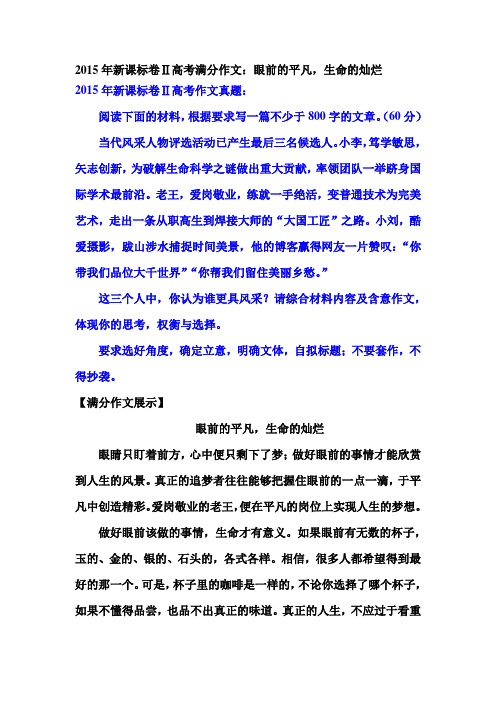 2015 年新课标卷Ⅱ高考满分作文：眼前的平凡，生命的灿烂
2015 年新课标卷Ⅱ高考作文真题：

阅读下面的材料，根据要求写一篇不少于 800 字的文章。(60 分)

当代风采人物评选活动已产生最后三名候选人。小李，笃学敏思，矢志创新，为破解生命科学之谜做出重大贡献，率领团队一举跻身国际学术最前沿。老王，爱岗敬业，练就一手绝活，变普通技术为完美艺术，走出一条从职高生到焊接大师的“大国工匠”之路。小刘，酷爱摄影，跋山涉水捕捉时间美景，他的博客赢得网友一片赞叹：“你带我们品位大千世界”“你帮我们留住美丽乡愁。”

这三个人中，你认为谁更具风采？请综合材料内容及含意作文，体现你的思考，权衡与选择。

要求选好角度，确定立意，明确文体，自拟标题；不要套作，不得抄袭。

【满分作文展示】

眼前的平凡，生命的灿烂

眼睛只盯着前方，心中便只剩下了梦；做好眼前的事情才能欣赏到人生的风景。真正的追梦者往往能够把握住眼前的一点一滴，于平凡中创造精彩。爱岗敬业的老王，便在平凡的岗位上实现人生的梦想。

做好眼前该做的事情，生命才有意义。如果眼前有无数的杯子，玉的、金的、银的、石头的，各式各样。相信，很多人都希望得到最好的那一个。可是，杯子里的咖啡是一样的，不论你选择了哪个杯子，如果不懂得品尝，也品不出真正的味道。真正的人生，不应过于看重